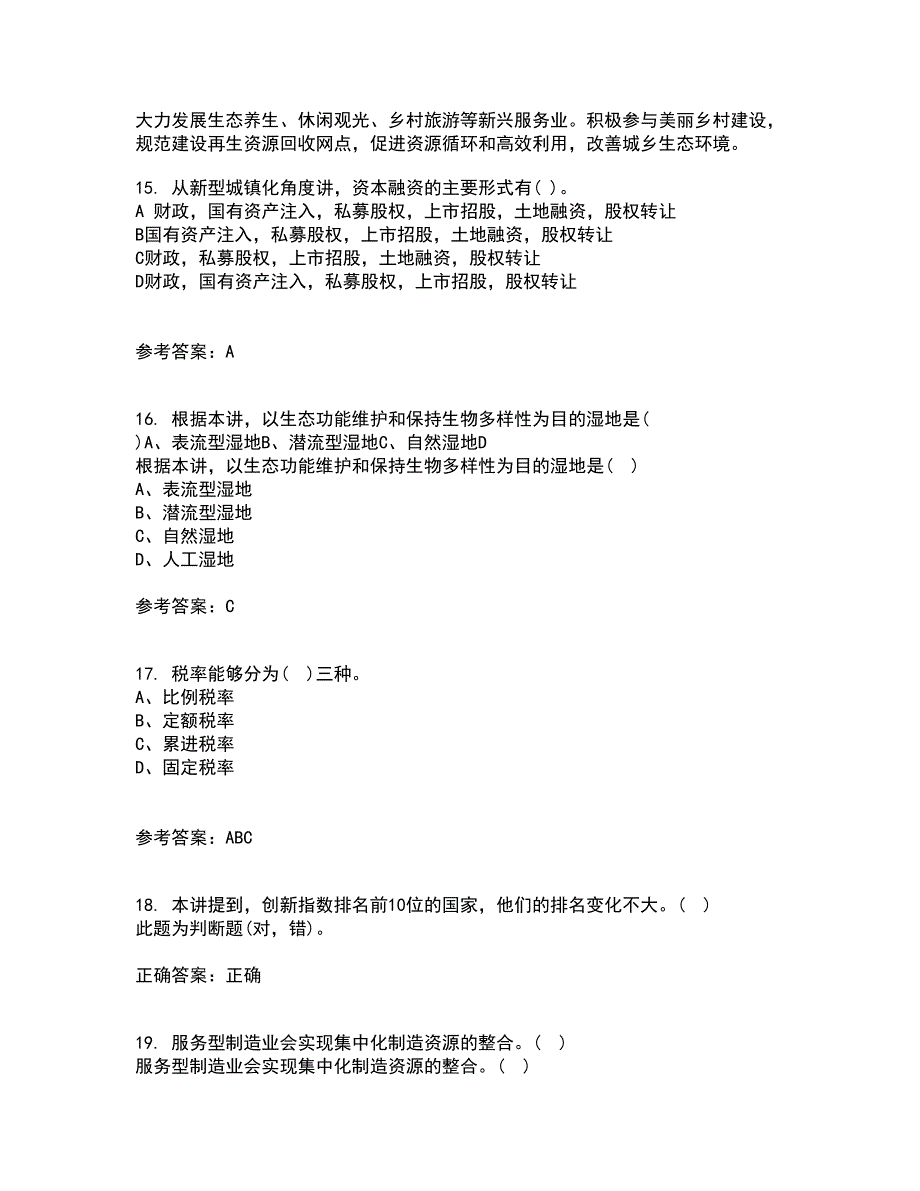 大力发展生态养生、休闲观光、乡村旅游等新兴服务业。积极参与美丽乡村建设，规范建设再生资源回收网点，促进资源循环和高效利用，改善城乡生态环境。

15. 从新型城镇化角度讲，资本融资的主要形式有( )。
A 财政，国有资产注入，私募股权，上市招股，土地融资，股权转让
B国有资产注入，私募股权，上市招股，土地融资，股权转让
C财政，私募股权，上市招股，土地融资，股权转让
D财政，国有资产注入，私募股权，上市招股，股权转让

参考答案：A

16. 根据本讲，以生态功能维护和保持生物多样性为目的湿地是( )A、表流型湿地B、潜流型湿地C、自然湿地D
根据本讲，以生态功能维护和保持生物多样性为目的湿地是( )
A、表流型湿地
B、潜流型湿地
C、自然湿地
D、人工湿地

参考答案：C

17. 税率能够分为( )三种。
A、比例税率
B、定额税率
C、累进税率
D、固定税率

参考答案：ABC

18. 本讲提到，创新指数排名前10位的国家，他们的排名变化不大。( )
此题为判断题(对，错)。

正确答案：正确

19. 服务型制造业会实现集中化制造资源的整合。( )
服务型制造业会实现集中化制造资源的整合。( )